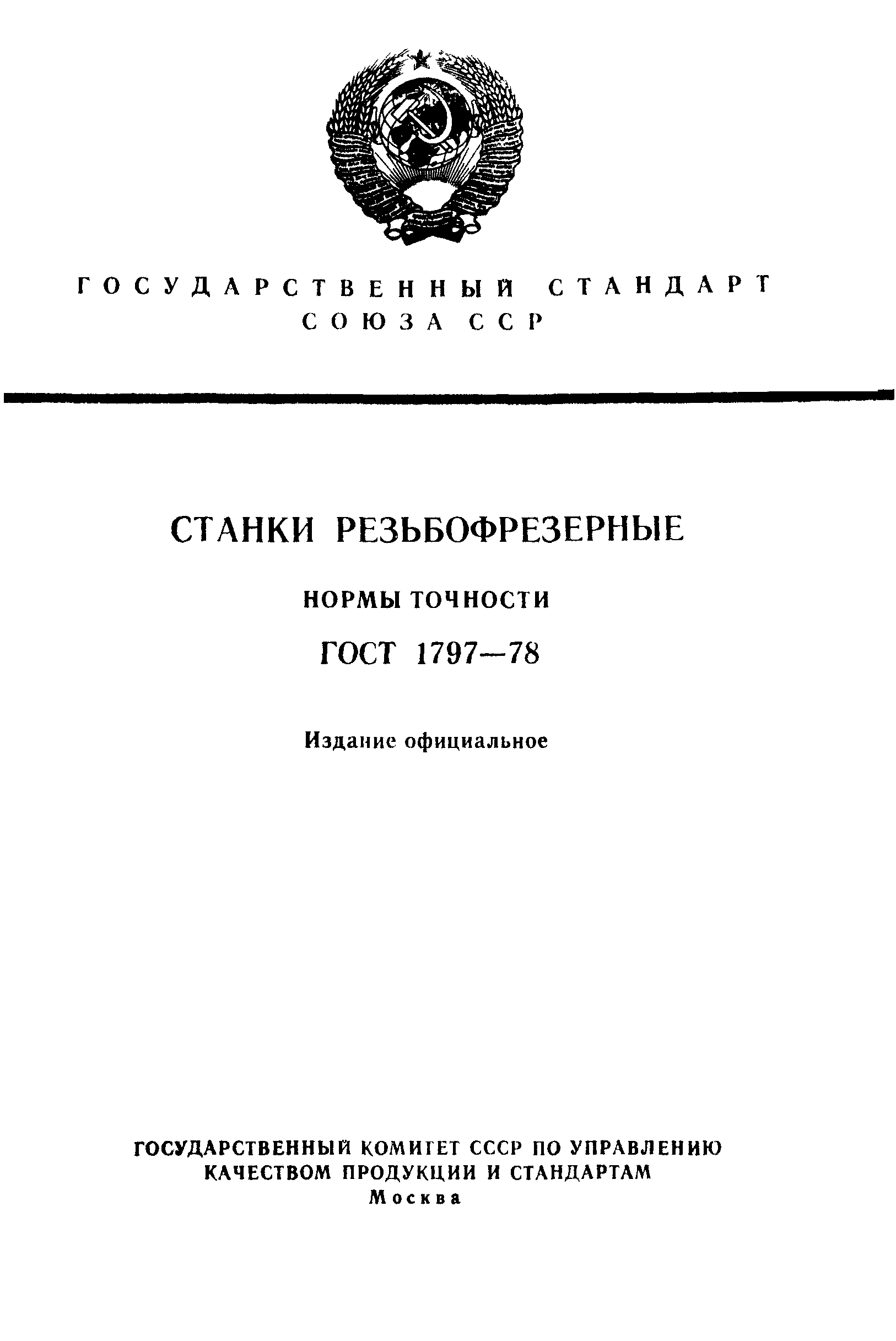 ГОСУДАРСТВЕННЫЙ СТАНДАРТ
СОЮЗА ССР

СТАНКИ РЕЗЬБОФРЕЗЕРНЫЕ

НОРМЫ ТОЧНОСТИ

ГОСТ 1797—78

Издание официальное

ГОСУДАРСТВЕННЫЙ КОМИТЕТ СССР ПО УПРАВЛЕНИЮ
КАЧЕСТВОМ ПРОДУКЦИИ И СТАНДАРТАМ
Москва